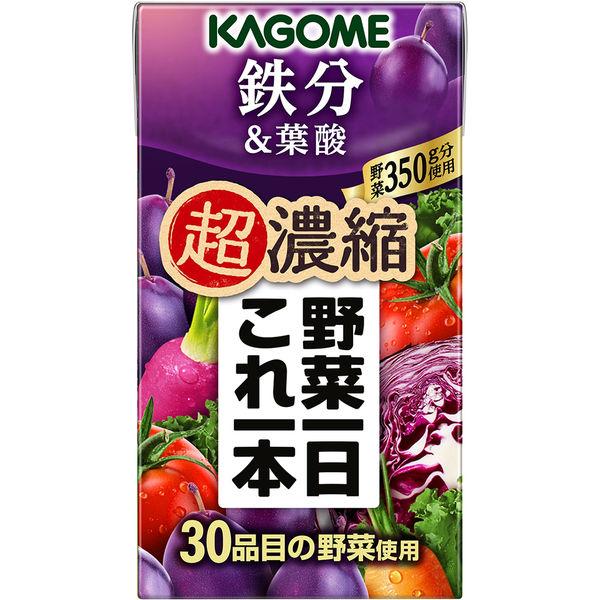 KAGOME

鉄分
&葉酸

野菜350g分使用

超濃縮

野菜一日
これ一本

30品目の野菜使用